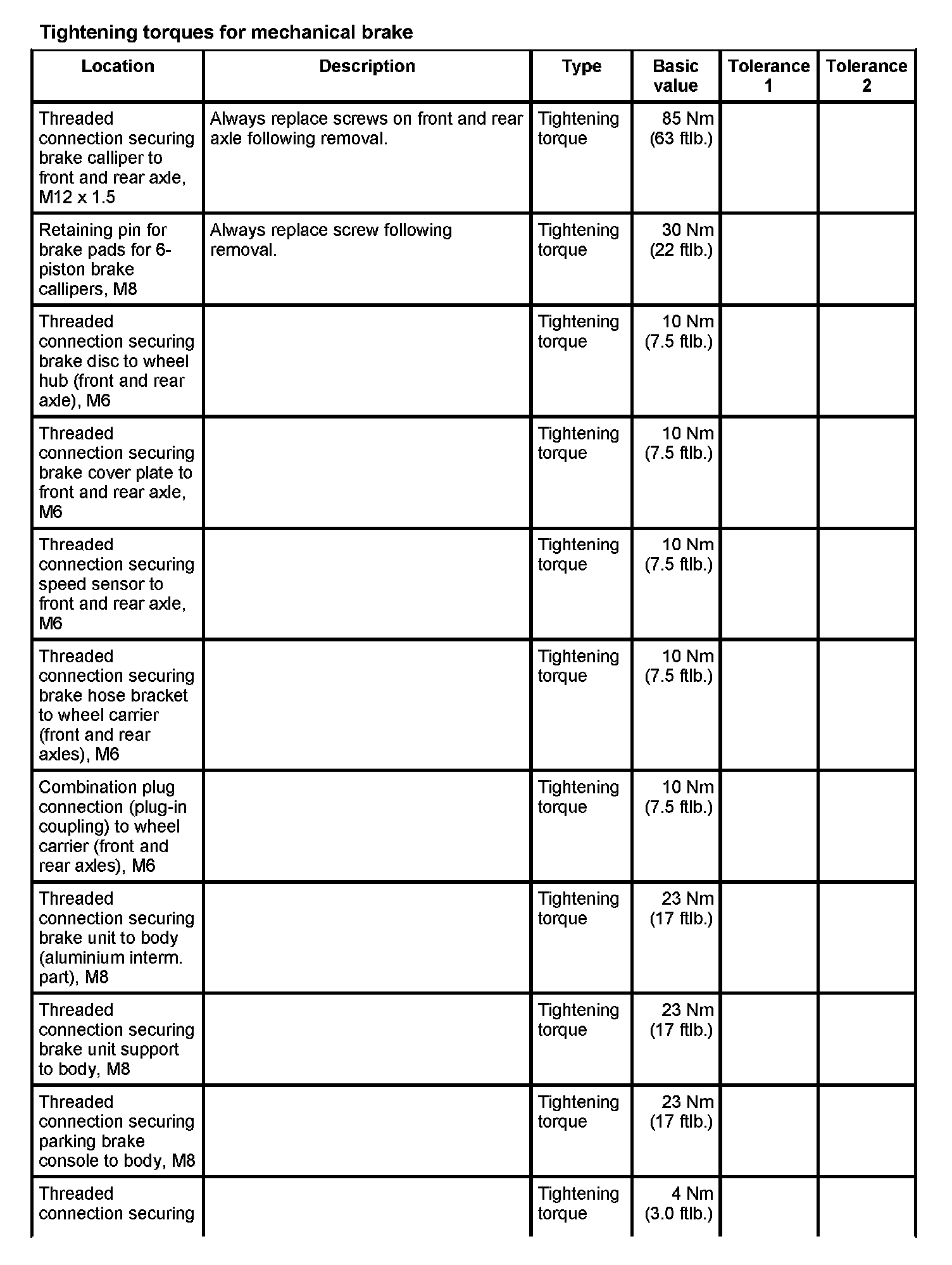 Tightening torques for mechanical brake

| Location | Description | Type | Basic value | Tolerance 1 | Tolerance 2 |
|---|---|---|---|---|---|
| Threaded connection securing brake calliper to front and rear axle, M12 x 1.5 | Always replace screws on front and rear axle following removal. | Tightening torque | 85 Nm (63 ftlb.) | | |
| Retaining pin for brake pads for 6-piston brake callipers, M8 | Always replace screw following removal. | Tightening torque | 30 Nm (22 ftlb.) | | |
| Threaded connection securing brake disc to wheel hub (front and rear axle), M6 | | Tightening torque | 10 Nm (7.5 ftlb.) | | |
| Threaded connection securing brake cover plate to front and rear axle, M6 | | Tightening torque | 10 Nm (7.5 ftlb.) | | |
| Threaded connection securing speed sensor to front and rear axle, M6 | | Tightening torque | 10 Nm (7.5 ftlb.) | | |
| Threaded connection securing brake hose bracket to wheel carrier (front and rear axles), M6 | | Tightening torque | 10 Nm (7.5 ftlb.) | | |
| Combination plug connection (plug-in coupling) to wheel carrier (front and rear axles), M6 | | Tightening torque | 10 Nm (7.5 ftlb.) | | |
| Threaded connection securing brake unit to body (aluminium interm. part), M8 | | Tightening torque | 23 Nm (17 ftlb.) | | |
| Threaded connection securing brake unit support to body, M8 | | Tightening torque | 23 Nm (17 ftlb.) | | |
| Threaded connection securing parking brake console to body, M8 | | Tightening torque | 23 Nm (17 ftlb.) | | |
| Threaded connection securing | | Tightening torque | 4 Nm (3.0 ftlb.) | | |